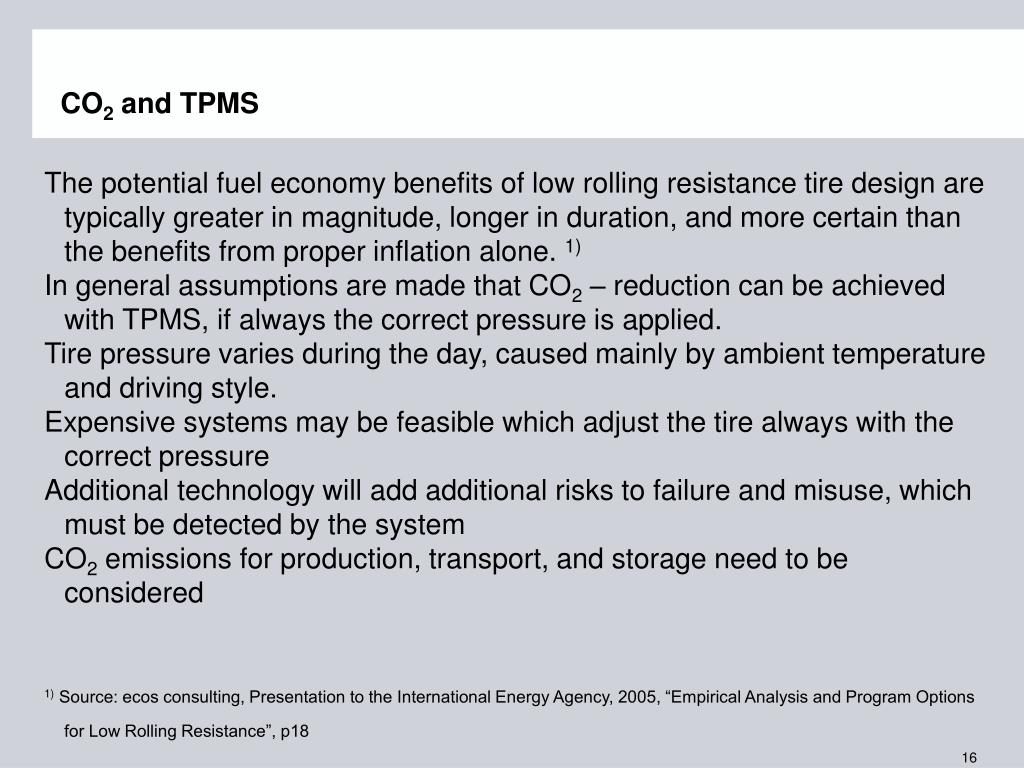 $CO_2$ and TPMS

The potential fuel economy benefits of low rolling resistance tire design are typically greater in magnitude, longer in duration, and more certain than the benefits from proper inflation alone. $^{1)}$

In general assumptions are made that $CO_2$ – reduction can be achieved with TPMS, if always the correct pressure is applied.

Tire pressure varies during the day, caused mainly by ambient temperature and driving style.

Expensive systems may be feasible which adjust the tire always with the correct pressure

Additional technology will add additional risks to failure and misuse, which must be detected by the system

$CO_2$ emissions for production, transport, and storage need to be considered

$^{1)}$ Source: ecos consulting, Presentation to the International Energy Agency, 2005, “Empirical Analysis and Program Options for Low Rolling Resistance”, p18

16